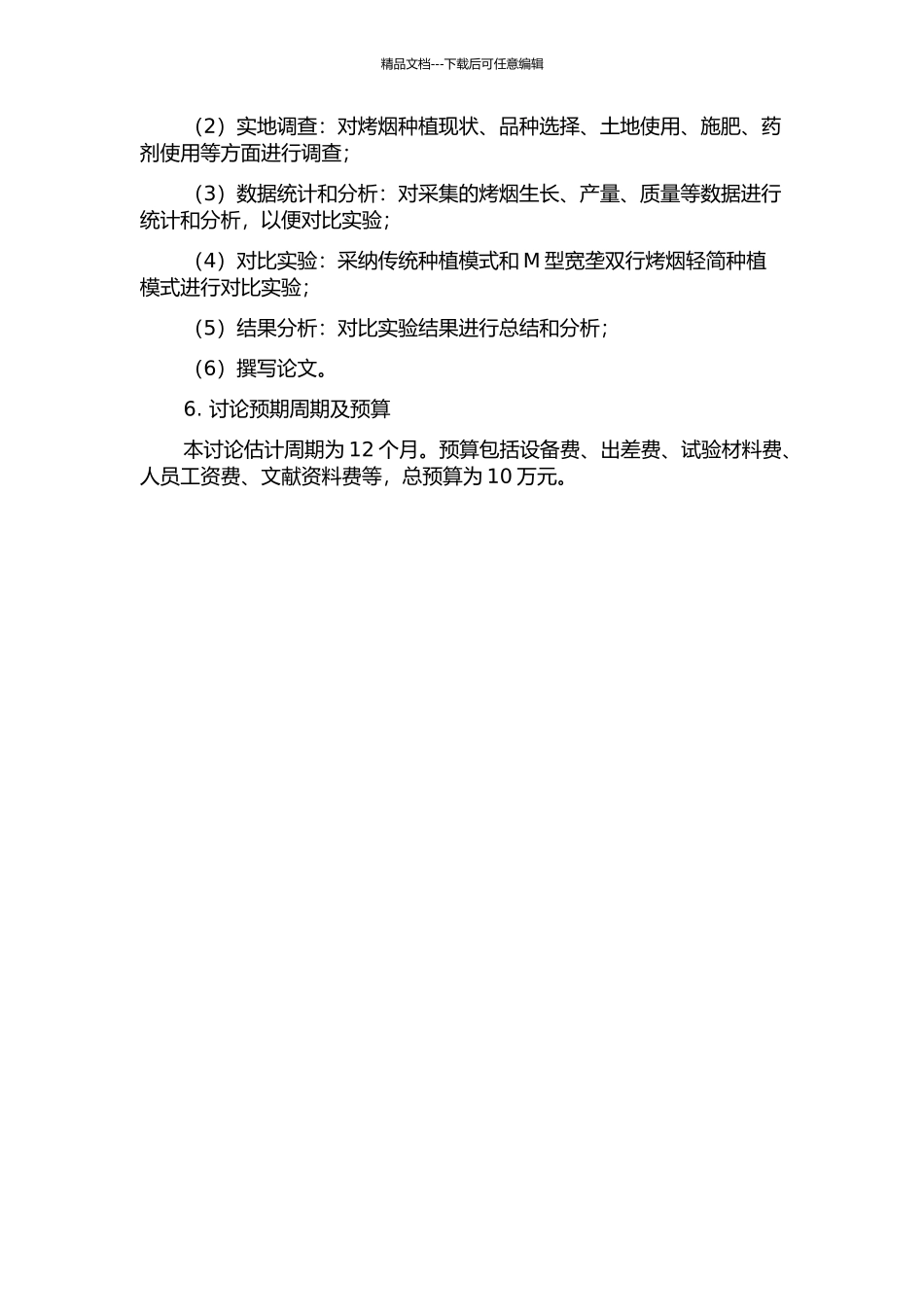 精品文档---下载后可任意编辑

（2）实地调查：对烤烟种植现状、品种选择、土地使用、施肥、药剂使用等方面进行调查；

（3）数据统计和分析：对采集的烤烟生长、产量、质量等数据进行统计和分析，以便对比实验；

（4）对比实验：采纳传统种植模式和 M 型宽垄双行烤烟轻简种植模式进行对比实验；

（5）结果分析：对比实验结果进行总结和分析；

（6）撰写论文。

6. 讨论预期周期及预算

本讨论估计周期为 12 个月。预算包括设备费、出差费、试验材料费、人员工资费、文献资料费等，总预算为 10 万元。